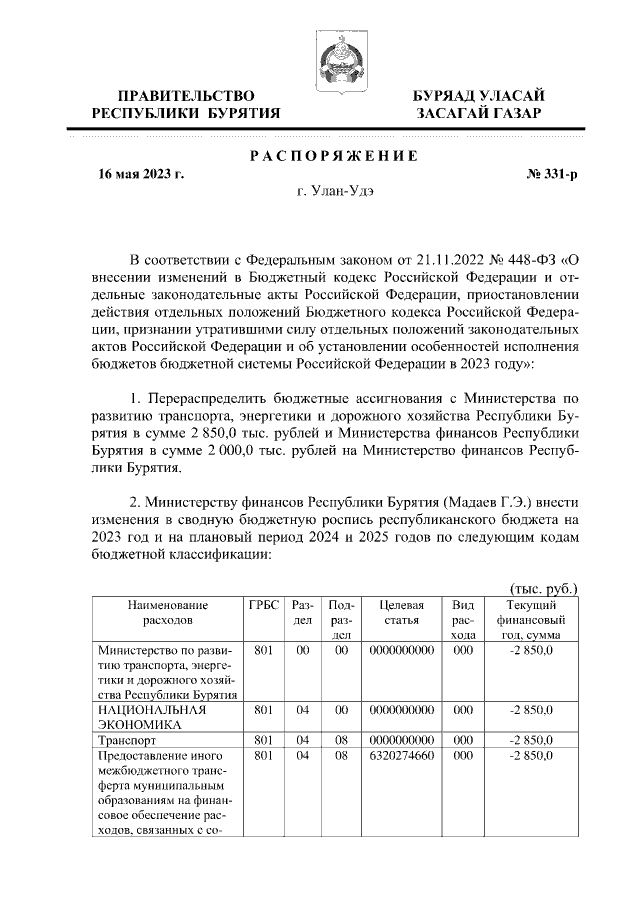 ПРАВИТЕЛЬСТВО РЕСПУБЛИКИ БУРЯТИЯ

БУРЯАД УЛАСАЙ ЗАСАГАЙ ГАЗАР

РАСПОРЯЖЕНИЕ

16 мая 2023 г.

№ 331-р

г. Улан-Удэ

В соответствии с Федеральным законом от 21.11.2022 № 448-ФЗ «О внесении изменений в Бюджетный кодекс Российской Федерации и отдельные законодательные акты Российской Федерации, приостановлении действия отдельных положений Бюджетного кодекса Российской Федерации, признании утратившими силу отдельных положений законодательных актов Российской Федерации и об установлении особенностей исполнения бюджетов бюджетной системы Российской Федерации в 2023 году»:

1. Перераспределить бюджетные ассигнования с Министерства по развитию транспорта, энергетики и дорожного хозяйства Республики Бурятия в сумме 2 850,0 тыс. рублей и Министерства финансов Республики Бурятия в сумме 2 000,0 тыс. рублей на Министерство финансов Республики Бурятия.

2. Министерству финансов Республики Бурятия (Мадаев Г.Э.) внести изменения в сводную бюджетную роспись республиканского бюджета на 2023 год и на плановый период 2024 и 2025 годов по следующим кодам бюджетной классификации:

(тыс. руб.)

| Наименование расходов | ГРБС | Раздел | Подраздел | Целевая статья | Вид расхода | Текущий финансовый год, сумма |
|---|---|---|---|---|---|---|
| Министерство по развитию транспорта, энергетики и дорожного хозяйства Республики Бурятия | 801 | 00 | 00 | 0000000000 | 000 | -2 850,0 |
| НАЦИОНАЛЬНАЯ ЭКОНОМИКА | 801 | 04 | 00 | 0000000000 | 000 | -2 850,0 |
| Транспорт | 801 | 04 | 08 | 0000000000 | 000 | -2 850,0 |
| Предоставление иного межбюджетного трансферта муниципальным образованиям на финансовое обеспечение расходов, связанных с со- | 801 | 04 | 08 | 6320274660 | 000 | -2 850,0 |